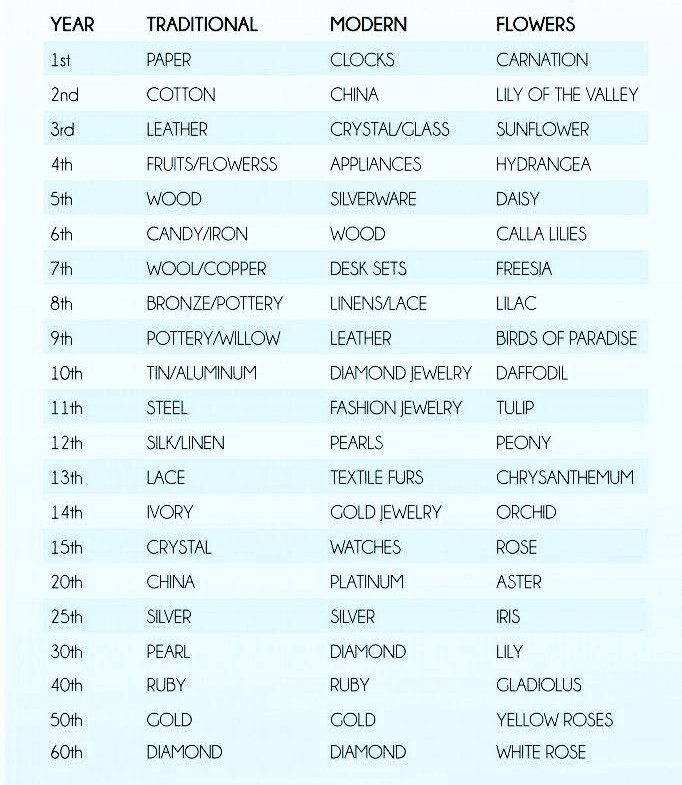 | YEAR | TRADITIONAL | MODERN | FLOWERS |
|---|---|---|---|
| 1st | PAPER | CLOCKS | CARNATION |
| 2nd | COTTON | CHINA | LILY OF THE VALLEY |
| 3rd | LEATHER | CRYSTAL/GLASS | SUNFLOWER |
| 4th | FRUITS/FLOWERSS | APPLIANCES | HYDRANGEA |
| 5th | WOOD | SILVERWARE | DAISY |
| 6th | CANDY/IRON | WOOD | CALLA LILIES |
| 7th | WOOL/COPPER | DESK SETS | FREESIA |
| 8th | BRONZE/POTTERY | LINENS/LACE | LILAC |
| 9th | POTTERY/WILLOW | LEATHER | BIRDS OF PARADISE |
| 10th | TIN/ALUMINUM | DIAMOND JEWELRY | DAFFODIL |
| 11th | STEEL | FASHION JEWELRY | TULIP |
| 12th | SILK/LINEN | PEARLS | PEONY |
| 13th | LACE | TEXTILE FURS | CHRYSANTHEMUM |
| 14th | IVORY | GOLD JEWELRY | ORCHID |
| 15th | CRYSTAL | WATCHES | ROSE |
| 20th | CHINA | PLATINUM | ASTER |
| 25th | SILVER | SILVER | IRIS |
| 30th | PEARL | DIAMOND | LILY |
| 40th | RUBY | RUBY | GLADIOLUS |
| 50th | GOLD | GOLD | YELLOW ROSES |
| 60th | DIAMOND | DIAMOND | WHITE ROSE |